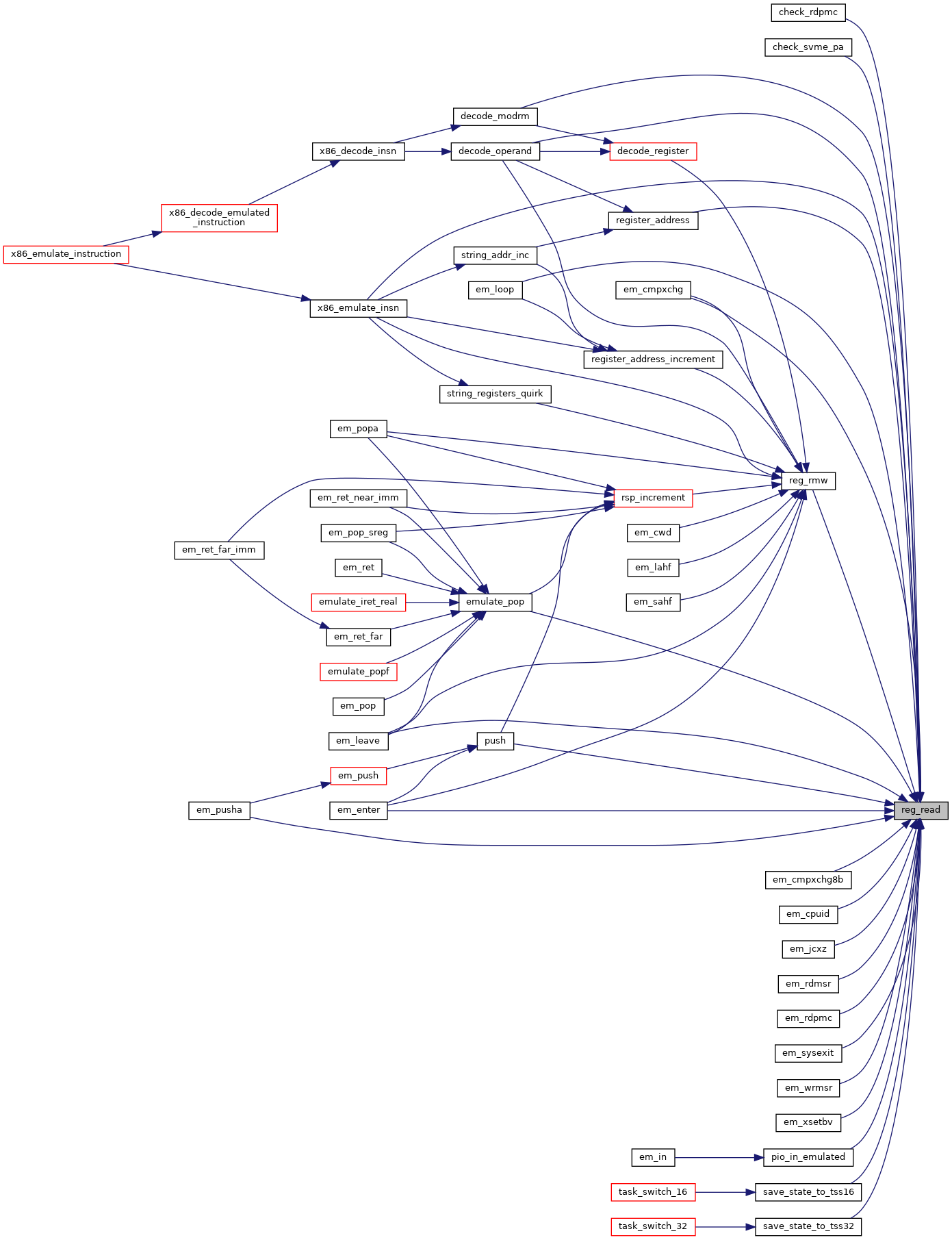 check_rdpmc
check_svme_pa
decode_modrm
x86_decode_insn
decode_operand
decode_register
x86_decode_emulated_instruction
register_address
x86_emulate_instruction
string_addr_inc
em_loop
em_cmpxchg
x86_emulate_insn
register_address_increment
string_registers_quirk
em_popa
reg_rmw
em_ret_near_imm
rsp_increment
em_pop_sreg
em_cwd
em_ret_far_imm
em_ret
em_lahf
emulate_iret_real
emulate_pop
em_sahf
em_ret_far
emulate_popf
em_pop
em_leave
push
em_push
em_pusha
em_enter
reg_read
em_cmpxchg8b
em_cpuid
em_jcxz
em_rdmsr
em_rdpmc
em_sysexit
em_wrmsr
em_xsetbv
em_in
pio_in_emulated
task_switch_16
save_state_to_tss16
task_switch_32
save_state_to_tss32